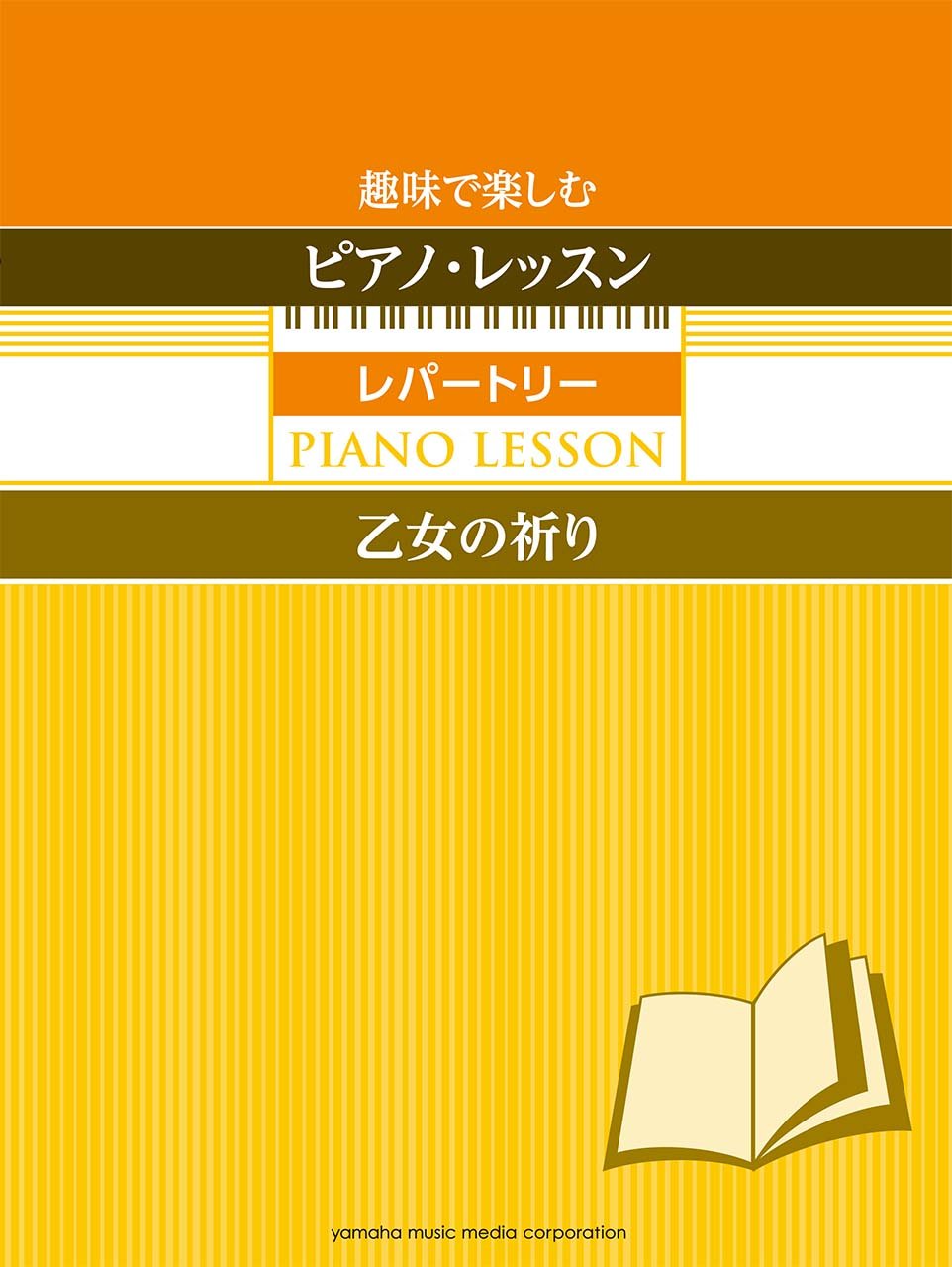 趣味で楽しむ

ピアノ・レッスン

レパートリー

PIANO LESSON

乙女の祈り

yamaha music media corporation